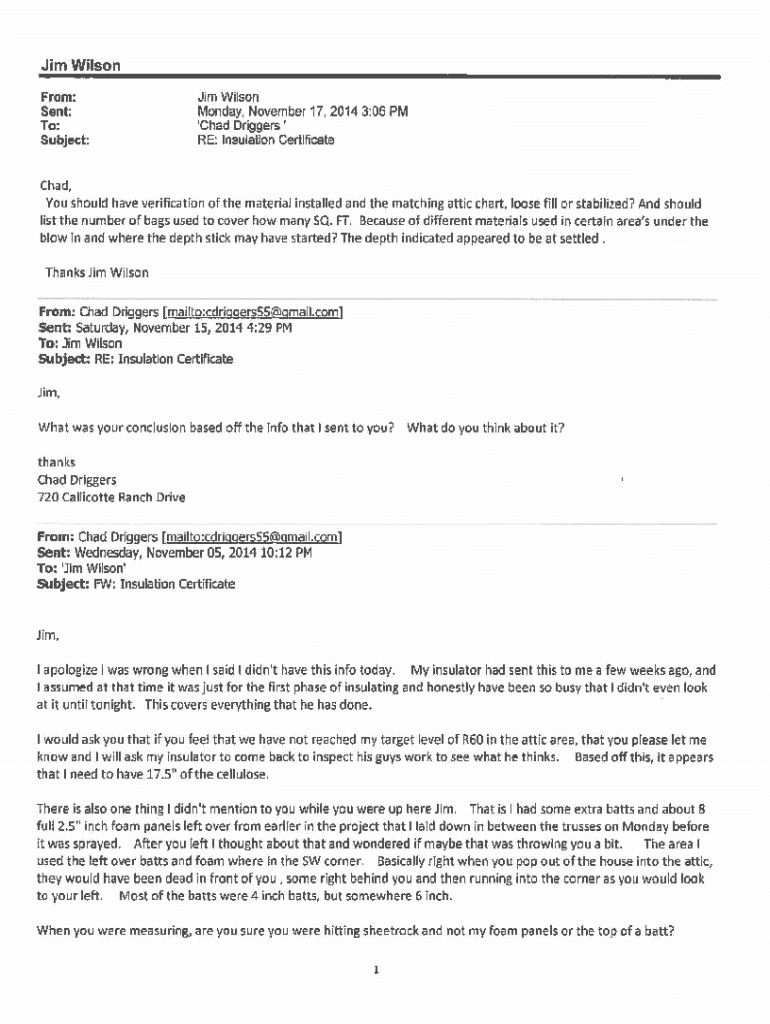 Jim Wilson

From: Jim Wilson
Sent: Monday, November 17, 2014 3:06 PM
To: 'Chad Driggers '
Subject: RE: Insulation Certificate

Chad,
You should have verification of the material installed and the matching attic chart, loose fill or stabilized? And should list the number of bags used to cover how many SQ. FT. Because of different materials used in certain area's under the blow in and where the depth stick may have started? The depth indicated appeared to be at settled .

Thanks Jim Wilson

From: Chad Driggers [mailto:cdriggers55@gmail.com]
Sent: Saturday, November 15, 2014 4:29 PM
To: Jim Wilson
Subject: RE: Insulation Certificate

Jim,

What was your conclusion based off the info that I sent to you? What do you think about it?

thanks
Chad Driggers
720 Callicotte Ranch Drive

From: Chad Driggers [mailto:cdriggers55@gmail.com]
Sent: Wednesday, November 05, 2014 10:12 PM
To: 'Jim Wilson'
Subject: FW: Insulation Certificate

Jim,

I apologize I was wrong when I said I didn't have this info today. My insulator had sent this to me a few weeks ago, and I assumed at that time it was just for the first phase of insulating and honestly have been so busy that I didn't even look at it until tonight. This covers everything that he has done.

I would ask you that if you feel that we have not reached my target level of R60 in the attic area, that you please let me know and I will ask my insulator to come back to inspect his guys work to see what he thinks. Based off this, it appears that I need to have 17.5" of the cellulose.

There is also one thing I didn't mention to you while you were up here Jim. That is I had some extra batts and about 8 full 2.5" inch foam panels left over from earlier in the project that I laid down in between the trusses on Monday before it was sprayed. After you left I thought about that and wondered if maybe that was throwing you a bit. The area I used the left over batts and foam where in the SW corner. Basically right when you pop out of the house into the attic, they would have been dead in front of you , some right behind you and then running into the corner as you would look to your left. Most of the batts were 4 inch batts, but somewhere 6 inch.

When you were measuring, are you sure you were hitting sheetrock and not my foam panels or the top of a batt?

1